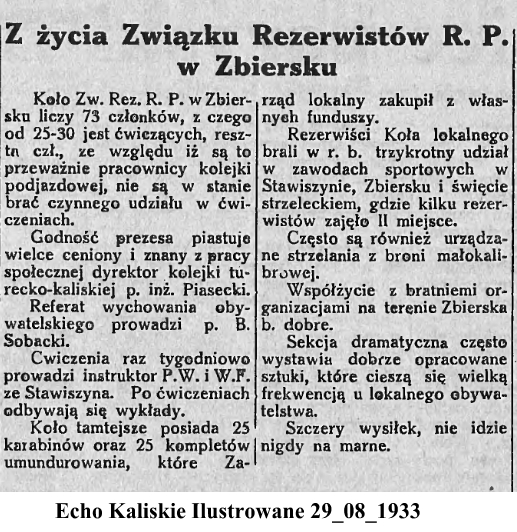 Z życia Związku Rezerwistów R. P. w Zbiersku

Koło Zw. Rez. R. P. w Zbiersku liczy 73 członków, z czego od 25-30 jest ćwiczących, resztn czł., ze względu iż są to przeważnie pracownicy kolejki podjazdowej, nie są w stanie brać czynnego udziału w ćwiczeniach.

Godność prezesa piastuje wielce ceniony i znany z pracy społecznej dyrektor kolejki turecko-kaliskiej p. inż. Piasecki.

Referat wychowania obywatelskiego prowadzi p. B. Sobacki.

Cwiczenia raz tygodniowo prowadzi instruktor P.W. i W.F. ze Stawiszyna. Po ćwiczeniach odbywają się wykłady.

Koło tamtejsze posiada 25 karabinów oraz 25 kompletów umundurowania, które Zarząd lokalny zakupił z własnych funduszy.

Rezerwiści Koła lokalnego brali w r. b. trzykrotny udział w zawodach sportowych w Stawiszynie, Zbiersku i święcie strzeleckiem, gdzie kilku rezerwistów zajęło II miejsce.

Często są również urządzane strzelania z broni małokalibrowej.

Współżycie z bratniemi organizacjami na terenie Zbierska b. dobre.

Sekcja dramatyczna często wystawia dobrze opracowane sztuki, które cieszą się wielką frekwencją u lokalnego obywatelstwa.

Szczery wysiłek, nie idzie nigdy na marne.

Echo Kaliskie Ilustrowane 29_08_1933